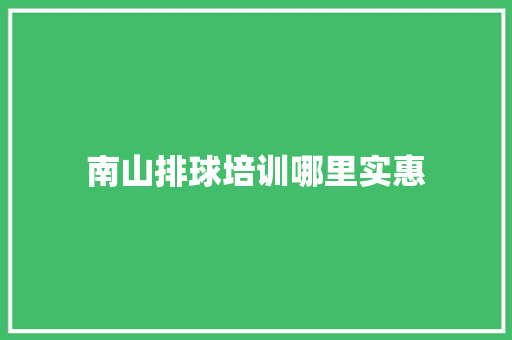 南山排球培训哪里实惠